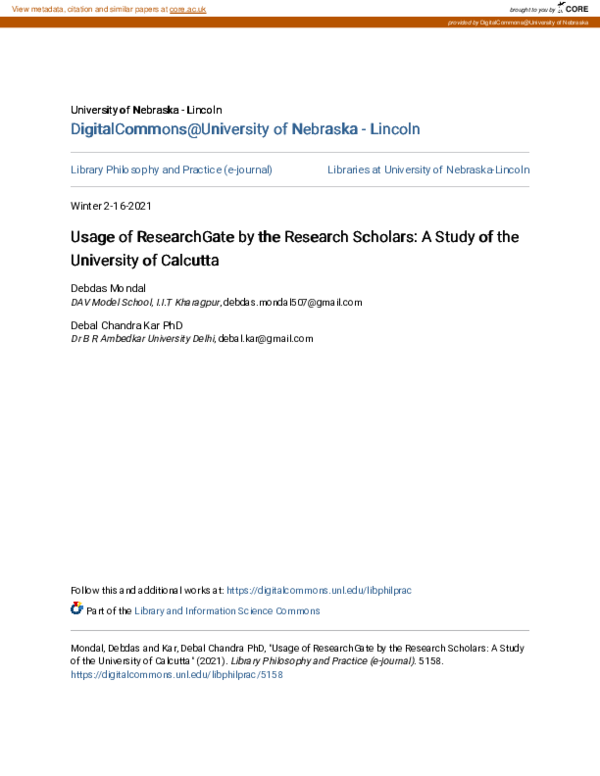 View metadata, citation and similar papers at core.ac.uk

brought to you by CORE

provided by DigitalCommons@University of Nebraska

University of Nebraska - Lincoln
DigitalCommons@University of Nebraska - Lincoln

Library Philosophy and Practice (e-journal)

Libraries at University of Nebraska-Lincoln

Winter 2-16-2021

Usage of ResearchGate by the Research Scholars: A Study of the University of Calcutta

Debdas Mondal
DAV Model School, I.I.T Kharagpur, debdas.mondal507@gmail.com

Debal Chandra Kar PhD
Dr B R Ambedkar University Delhi, debal.kar@gmail.com

Follow this and additional works at: https://digitalcommons.unl.edu/libphilprac

Part of the Library and Information Science Commons

Mondal, Debdas and Kar, Debal Chandra PhD, "Usage of ResearchGate by the Research Scholars: A Study of the University of Calcutta" (2021). Library Philosophy and Practice (e-journal). 5158.
https://digitalcommons.unl.edu/libphilprac/5158